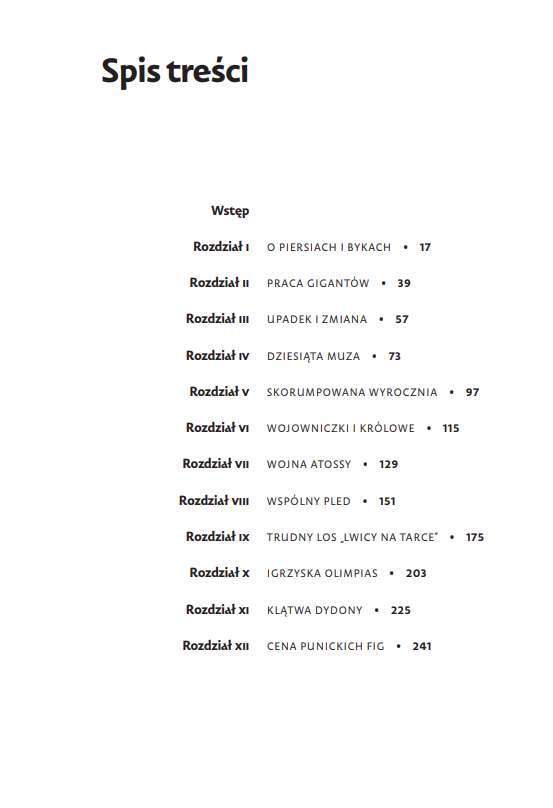 Spis treści

Wstęp

Rozdział I O PIERSIACH I BYKACH • 17

Rozdział II PRACA GIGANTÓW • 39

Rozdział III UPADEK I ZMIANA • 57

Rozdział IV DZIESIĄTA MUZA • 73

Rozdział V SKORUMPOWANA WYROCZNIA • 97

Rozdział VI WOJOWNICZKI I KRÓLOWE • 115

Rozdział VII WOJNA ATOSSY • 129

Rozdział VIII WSPÓLNY PLED • 151

Rozdział IX TRUDNY LOS „LWICY NA TARCE" • 175

Rozdział X IGRZYSKA OLIMPIAS • 203

Rozdział XI KLĄTWA DYDONY • 225

Rozdział XII CENA PUNICKICH FIG • 241